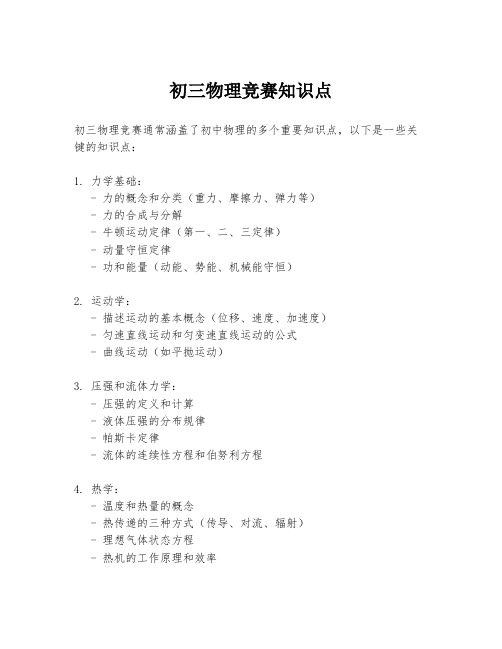 初三物理竞赛知识点

初三物理竞赛通常涵盖了初中物理的多个重要知识点，以下是一些关键的知识点：

1. 力学基础：
- 力的概念和分类（重力、摩擦力、弹力等）
- 力的合成与分解
- 牛顿运动定律（第一、二、三定律）
- 动量守恒定律
- 功和能量（动能、势能、机械能守恒）

2. 运动学：
- 描述运动的基本概念（位移、速度、加速度）
- 匀速直线运动和匀变速直线运动的公式
- 曲线运动（如平抛运动）

3. 压强和流体力学：
- 压强的定义和计算
- 液体压强的分布规律
- 帕斯卡定律
- 流体的连续性方程和伯努利方程

4. 热学：
- 温度和热量的概念
- 热传递的三种方式（传导、对流、辐射）
- 理想气体状态方程
- 热机的工作原理和效率